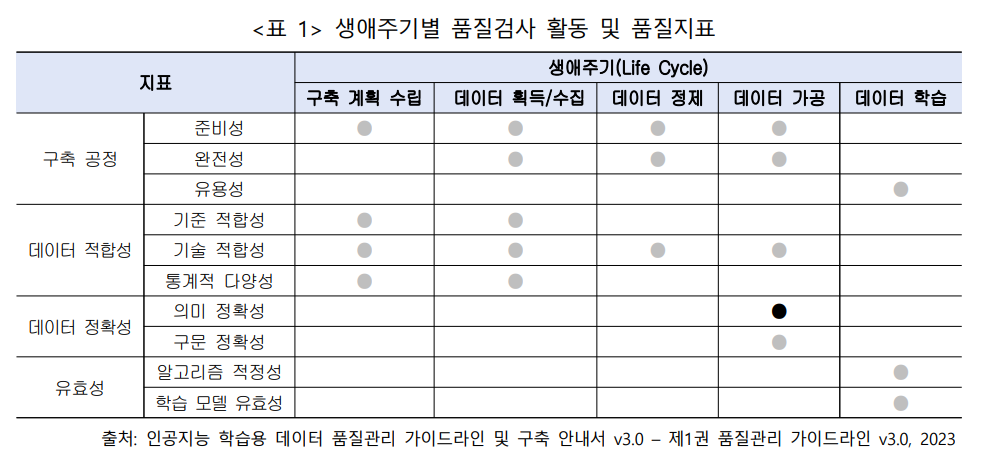 <표 1> 생애주기별 품질검사 활동 및 품질지표

| 지표 | | 생애주기(Life Cycle) | | | | |
|---|---|---|---|---|---|---|
| | | 구축 계획 수립 | 데이터 획득/수집 | 데이터 정제 | 데이터 가공 | 데이터 학습 |
| 구축 공정 | 준비성 | ● | ● | ● | ● | |
| | 완전성 | | ● | ● | ● | |
| | 유용성 | | | | | ● |
| 데이터 적합성 | 기준 적합성 | ● | ● | | | |
| | 기술 적합성 | ● | ● | ● | ● | |
| | 통계적 다양성 | ● | ● | | | |
| 데이터 정확성 | 의미 정확성 | | | | ● | |
| | 구문 정확성 | | | | ● | |
| 유효성 | 알고리즘 적정성 | | | | | ● |
| | 학습 모델 유효성 | | | | | ● |

출처: 인공지능 학습용 데이터 품질관리 가이드라인 및 구축 안내서 v3.0 – 제1권 품질관리 가이드라인 v3.0, 2023